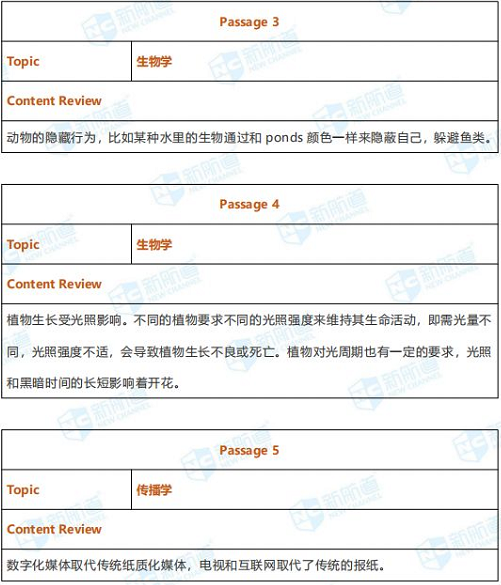 | Passage 3 | |
|---|---|
| Topic | 生物学 |
| Content Review | |
| 动物的隐藏行为，比如某种水里的生物通过和 ponds 颜色一样来隐蔽自己，躲避鱼类。 | |

| Passage 4 | |
|---|---|
| Topic | 生物学 |
| Content Review | |
| 植物生长受光照影响。不同的植物要求不同的光照强度来维持其生命活动，即需光量不同，光照强度不适，会导致植物生长不良或死亡。植物对光周期也有一定的要求，光照和黑暗时间的长短影响着开花。 | |

| Passage 5 | |
|---|---|
| Topic | 传播学 |
| Content Review | |
| 数字化媒体取代传统纸质化媒体，电视和互联网取代了传统的报纸。 | |

新航道 NEW CHANNEL